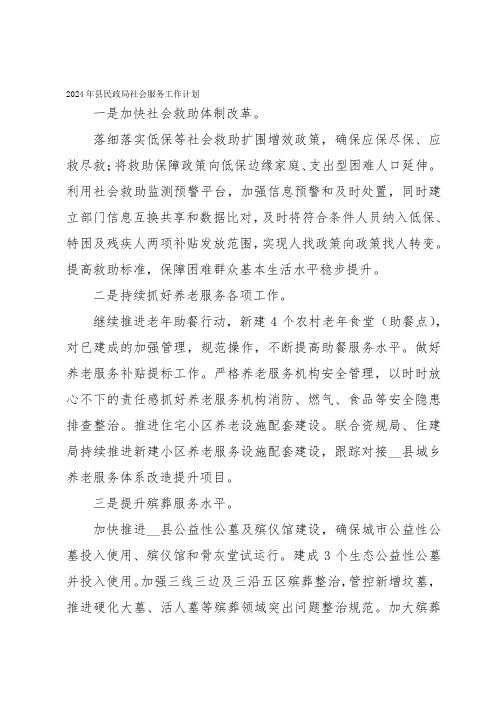 2024年县民政局社会服务工作计划

一是加快社会救助体制改革。

落细落实低保等社会救助扩围增效政策，确保应保尽保、应救尽救；将救助保障政策向低保边缘家庭、支出型困难人口延伸。利用社会救助监测预警平台，加强信息预警和及时处置，同时建立部门信息互换共享和数据比对，及时将符合条件人员纳入低保、特困及残疾人两项补贴发放范围，实现人找政策向政策找人转变。提高救助标准，保障困难群众基本生活水平稳步提升。

二是持续抓好养老服务各项工作。

继续推进老年助餐行动，新建4个农村老年食堂（助餐点），对已建成的加强管理，规范操作，不断提高助餐服务水平。做好养老服务补贴提标工作。严格养老服务机构安全管理，以时时放心不下的责任感抓好养老服务机构消防、燃气、食品等安全隐患排查整治。推进住宅小区养老设施配套建设。联合资规局、住建局持续推进新建小区养老服务设施配套建设，跟踪对接__县城乡养老服务体系改造提升项目。

三是提升殡葬服务水平。

加快推进__县公益性公墓及殡仪馆建设，确保城市公益性公墓投入使用、殡仪馆和骨灰堂试运行。建成3个生态公益性公墓并投入使用。加强三线三边及三沿五区殡葬整治，管控新增坟墓，推进硬化大墓、活人墓等殡葬领域突出问题整治规范。加大殡葬